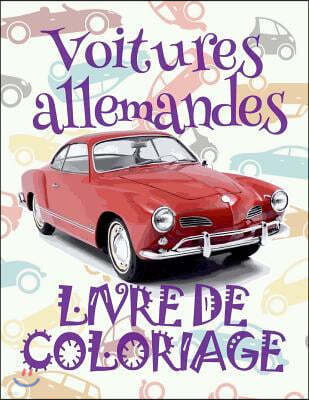 Voitures allemandes

LIVRE DE COLORIAGE